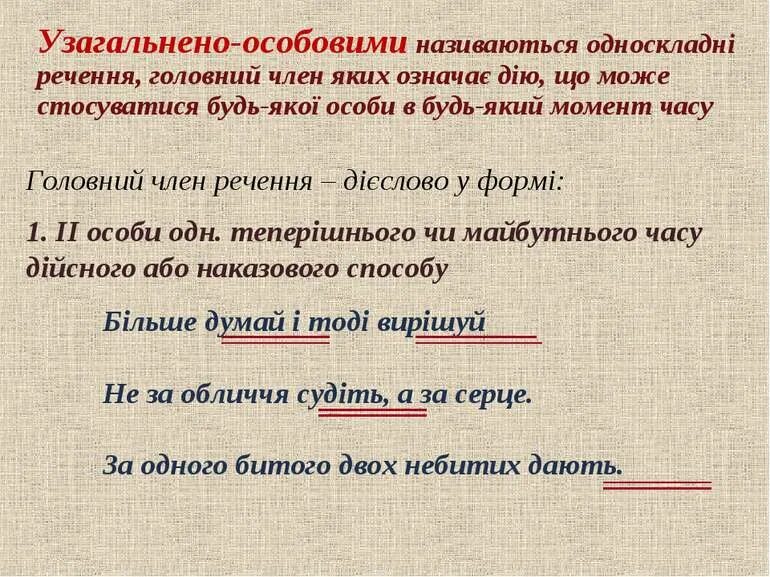 Узагальнено-особовими називаються односкладні речення, головний член яких означає дію, що може стосуватися будь-якої особи в будь-який момент часу

Головний член речення – дієслово у формі:

1. II особи одн. теперішнього чи майбутнього часу дійсного або наказового способу

Більше думай і тоді вирішуй

Не за обличчя судіть, а за серце.

За одного битого двох небитих дають.